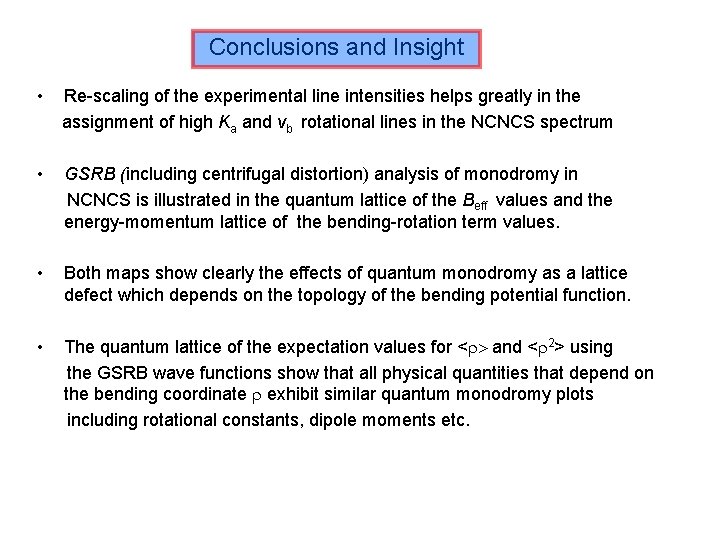 Conclusions and Insight

• Re-scaling of the experimental line intensities helps greatly in the assignment of high $K_a$ and $v_b$ rotational lines in the NCNCS spectrum

• GSRB (including centrifugal distortion) analysis of monodromy in NCNCS is illustrated in the quantum lattice of the $B_{eff}$ values and the energy-momentum lattice of the bending-rotation term values.

• Both maps show clearly the effects of quantum monodromy as a lattice defect which depends on the topology of the bending potential function.

• The quantum lattice of the expectation values for $<\rho>$ and $<\rho^2>$ using the GSRB wave functions show that all physical quantities that depend on the bending coordinate $\rho$ exhibit similar quantum monodromy plots including rotational constants, dipole moments etc.